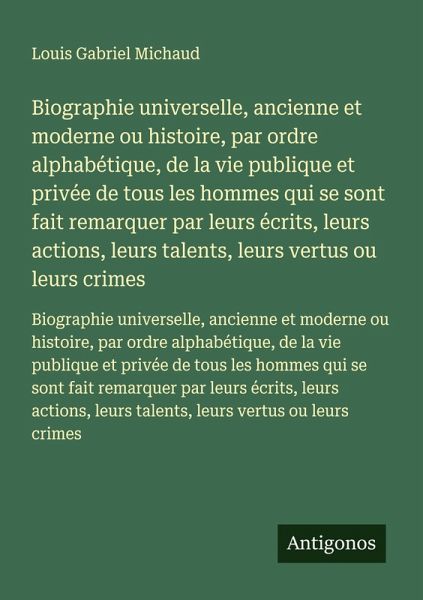 Louis Gabriel Michaud

Biographie universelle, ancienne et moderne ou histoire, par ordre alphabétique, de la vie publique et privée de tous les hommes qui se sont fait remarquer par leurs écrits, leurs actions, leurs talents, leurs vertus ou leurs crimes

Biographie universelle, ancienne et moderne ou histoire, par ordre alphabétique, de la vie publique et privée de tous les hommes qui se sont fait remarquer par leurs écrits, leurs actions, leurs talents, leurs vertus ou leurs crimes

Antigonos